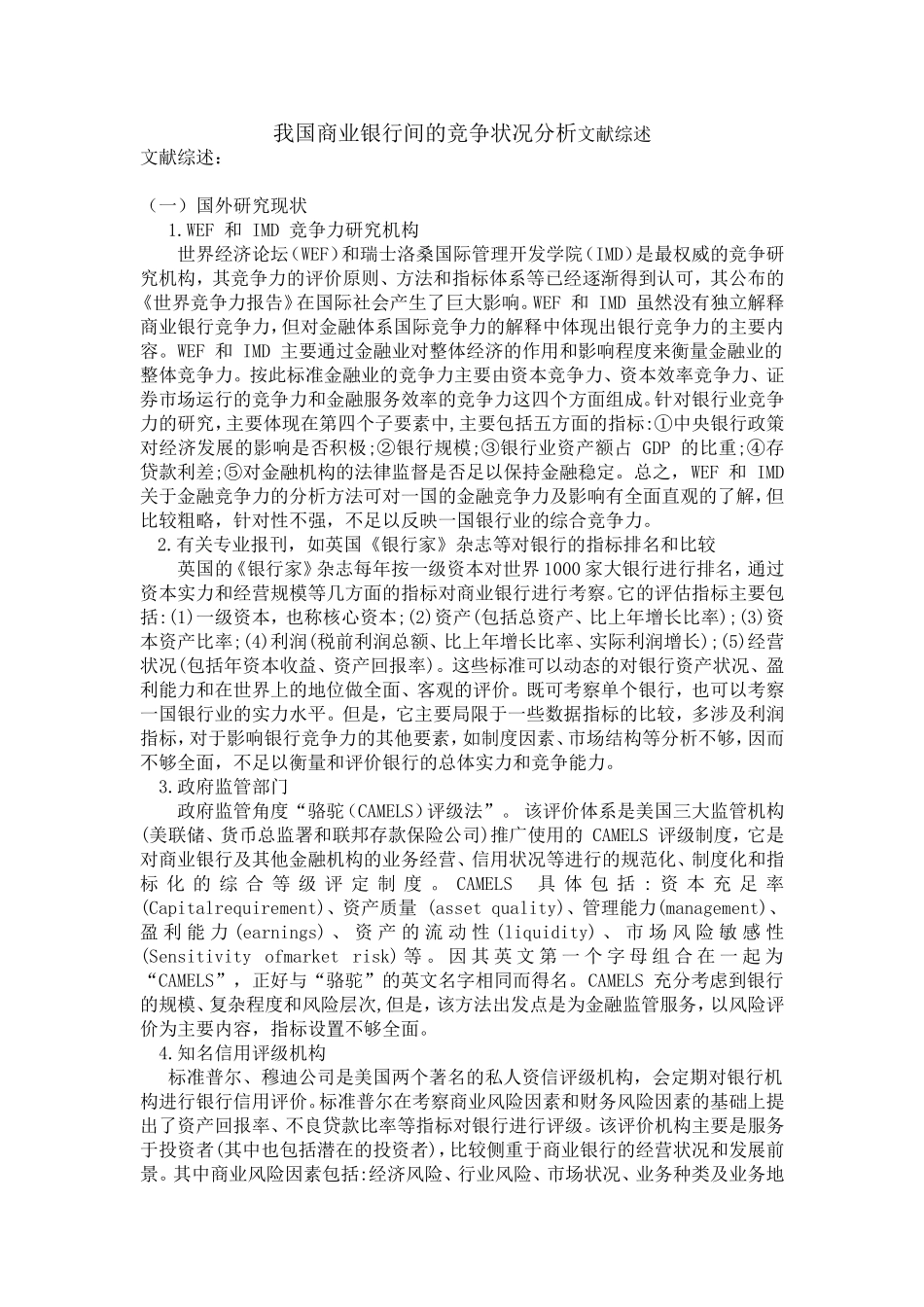 我国商业银行间的竞争状况分析文献综述
文献综述：

（一）国外研究现状
1.WEF 和 IMD 竞争力研究机构
世界经济论坛（WEF）和瑞士洛桑国际管理开发学院（IMD）是最权威的竞争研究机构，其竞争力的评价原则、方法和指标体系等已经逐渐得到认可，其公布的《世界竞争力报告》在国际社会产生了巨大影响。WEF 和 IMD 虽然没有独立解释商业银行竞争力，但对金融体系国际竞争力的解释中体现出银行竞争力的主要内容。WEF 和 IMD 主要通过金融业对整体经济的作用和影响程度来衡量金融业的整体竞争力。按此标准金融业的竞争力主要由资本竞争力、资本效率竞争力、证券市场运行的竞争力和金融服务效率的竞争力这四个方面组成。针对银行业竞争力的研究，主要体现在第四个子要素中，主要包括五方面的指标:①中央银行政策对经济发展的影响是否积极;②银行规模;③银行业资产额占 GDP 的比重;④存贷款利差;⑤对金融机构的法律监督是否足以保持金融稳定。总之，WEF 和 IMD 关于金融竞争力的分析方法可对一国的金融竞争力及影响有全面直观的了解，但比较粗略，针对性不强，不足以反映一国银行业的综合竞争力。
2.有关专业报刊，如英国《银行家》杂志等对银行的指标排名和比较
英国的《银行家》杂志每年按一级资本对世界1000家大银行进行排名，通过资本实力和经营规模等几方面的指标对商业银行进行考察。它的评估指标主要包括:(1)一级资本，也称核心资本;(2)资产(包括总资产、比上年增长比率);(3)资本资产比率;(4)利润(税前利润总额、比上年增长比率、实际利润增长);(5)经营状况(包括年资本收益、资产回报率)。这些标准可以动态的对银行资产状况、盈利能力和在世界上的地位做全面、客观的评价。既可考察单个银行，也可以考察一国银行业的实力水平。但是，它主要局限于一些数据指标的比较，多涉及利润指标，对于影响银行竞争力的其他要素，如制度因素、市场结构等分析不够，因而不够全面，不足以衡量和评价银行的总体实力和竞争能力。
3.政府监管部门
政府监管角度“骆驼（CAMELS）评级法”。该评价体系是美国三大监管机构(美联储、货币总监署和联邦存款保险公司)推广使用的 CAMELS 评级制度，它是对商业银行及其他金融机构的业务经营、信用状况等进行的规范化、制度化和指标化的综合等级评定制度。CAMELS 具体包括：资本充足率(Capitalrequirement)、资产质量 (asset quality)、管理能力(management)、盈利能力(earnings)、资产的流动性(liquidity)、市场风险敏感性(Sensitivity ofmarket risk)等。因其英文第一个字母组合在一起为“CAMELS”，正好与“骆驼”的英文名字相同而得名。CAMELS 充分考虑到银行的规模、复杂程度和风险层次,但是，该方法出发点是为金融监管服务，以风险评价为主要内容，指标设置不够全面。
4.知名信用评级机构
标准普尔、穆迪公司是美国两个著名的私人资信评级机构，会定期对银行机构进行银行信用评价。标准普尔在考察商业风险因素和财务风险因素的基础上提出了资产回报率、不良贷款比率等指标对银行进行评级。该评价机构主要是服务于投资者(其中也包括潜在的投资者)，比较侧重于商业银行的经营状况和发展前景。其中商业风险因素包括:经济风险、行业风险、市场状况、业务种类及业务地